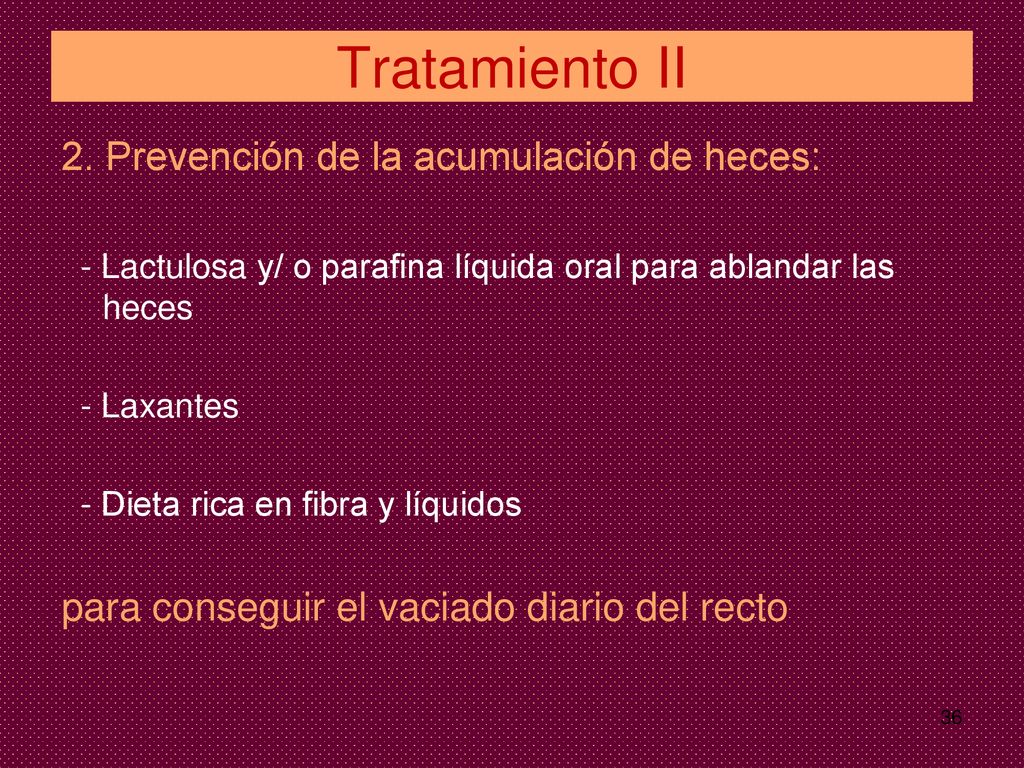 Tratamiento II

2. Prevención de la acumulación de heces:

- Lactulosa y/ o parafina líquida oral para ablandar las heces

- Laxantes

- Dieta rica en fibra y líquidos

para conseguir el vaciado diario del recto

36